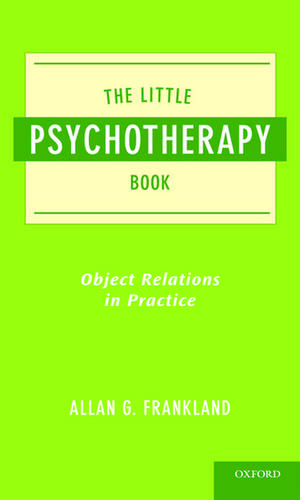 THE LITTLE
PSYCHOTHERAPY
BOOK

Object Relations
in Practice

ALLAN G. FRANKLAND

OXFORD